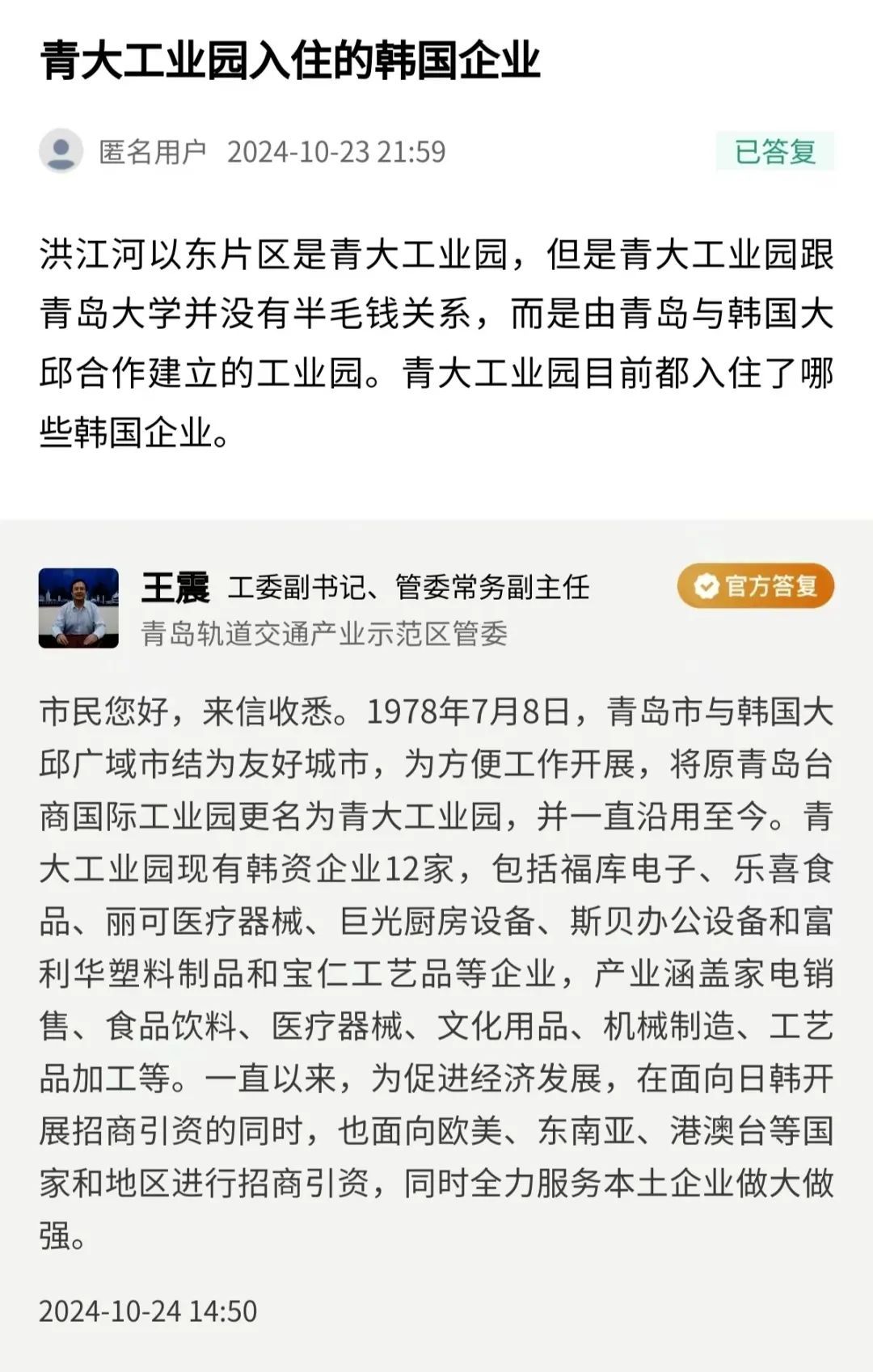 青大工业园入住的韩国企业

匿名用户 2024-10-23 21:59

已答复

洪江河以东片区是青大工业园，但是青大工业园跟青岛大学并没有半毛钱关系，而是由青岛与韩国大邱合作建立的工业园。青大工业园目前都入住了哪些韩国企业。

王震 工委副书记、管委常务副主任

官方答复

青岛轨道交通产业示范区管委

市民您好，来信收悉。1978年7月8日，青岛市与韩国大邱广域市结为友好城市，为方便工作开展，将原青岛台商国际工业园更名为青大工业园，并一直沿用至今。青大工业园现有韩资企业12家，包括福库电子、乐喜食品、丽可医疗器械、巨光厨房设备、斯贝办公设备和富利华塑料制品和宝仁工艺品等企业，产业涵盖家电销售、食品饮料、医疗器械、文化用品、机械制造、工艺品加工等。一直以来，为促进经济发展，在面向日韩开展招商引资的同时，也面向欧美、东南亚、港澳台等国家和地区进行招商引资，同时全力服务本土企业做大做强。

2024-10-24 14:50